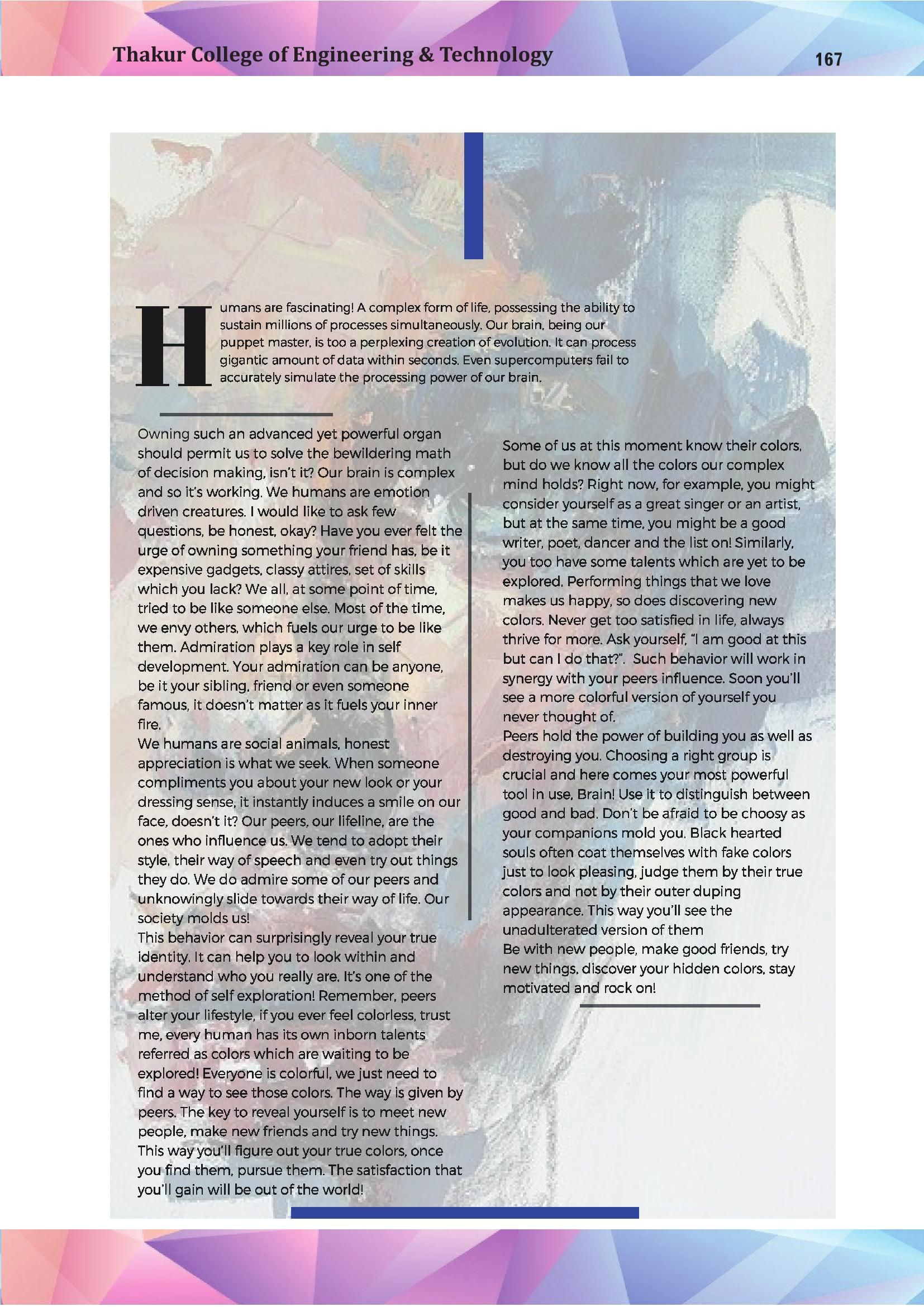 Thakur College of Engineering & Technology

167

Humans are fascinating! A complex form of life, possessing the ability to sustain millions of processes simultaneously. Our brain, being our puppet master, is too a perplexing creation of evolution. It can process gigantic amount of data within seconds. Even supercomputers fail to accurately simulate the processing power of our brain.

Owning such an advanced yet powerful organ should permit us to solve the bewildering math of decision making, isn't it? Our brain is complex and so it's working. We humans are emotion driven creatures. I would like to ask few questions, be honest, okay? Have you ever felt the urge of owning something your friend has, be it expensive gadgets, classy attires, set of skills which you lack? We all, at some point of time, tried to be like someone else. Most of the time, we envy others, which fuels our urge to be like them. Admiration plays a key role in self development. Your admiration can be anyone, be it your sibling, friend or even someone famous, it doesn't matter as it fuels your inner fire.
We humans are social animals, honest appreciation is what we seek. When someone compliments you about your new look or your dressing sense, it instantly induces a smile on our face, doesn't it? Our peers, our lifeline, are the ones who influence us. We tend to adopt their style, their way of speech and even try out things they do. We do admire some of our peers and unknowingly slide towards their way of life. Our society molds us!
This behavior can surprisingly reveal your true identity. It can help you to look within and understand who you really are. It's one of the method of self exploration! Remember, peers alter your lifestyle, if you ever feel colorless, trust me, every human has its own inborn talents referred as colors which are waiting to be explored! Everyone is colorful, we just need to find a way to see those colors. The way is given by peers. The key to reveal yourself is to meet new people, make new friends and try new things. This way you'll figure out your true colors, once you find them, pursue them. The satisfaction that you'll gain will be out of the world!

Some of us at this moment know their colors, but do we know all the colors our complex mind holds? Right now, for example, you might consider yourself as a great singer or an artist, but at the same time, you might be a good writer, poet, dancer and the list on! Similarly, you too have some talents which are yet to be explored. Performing things that we love makes us happy, so does discovering new colors. Never get too satisfied in life, always thrive for more. Ask yourself, "I am good at this but can I do that?". Such behavior will work in synergy with your peers influence. Soon you'll see a more colorful version of yourself you never thought of.
Peers hold the power of building you as well as destroying you. Choosing a right group is crucial and here comes your most powerful tool in use, Brain! Use it to distinguish between good and bad. Don't be afraid to be choosy as your companions mold you. Black hearted souls often coat themselves with fake colors just to look pleasing, judge them by their true colors and not by their outer duping appearance. This way you'll see the unadulterated version of them
Be with new people, make good friends, try new things, discover your hidden colors, stay motivated and rock on!